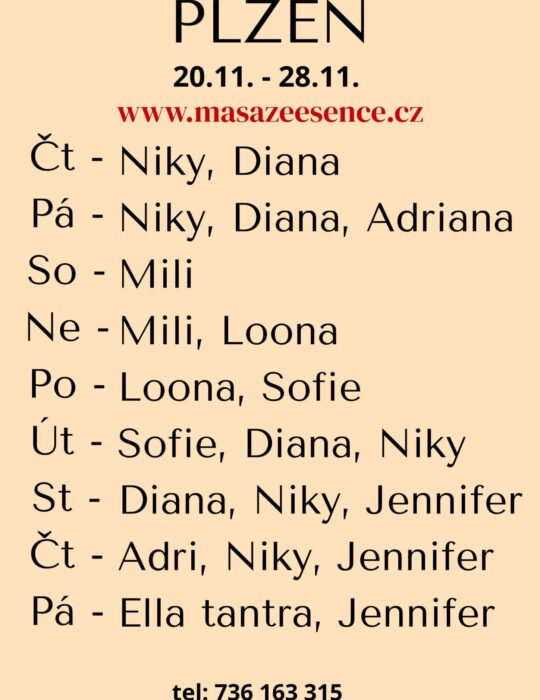 PLZEN

20.11. - 28.11.

www.masazeesence.cz

Čt - Niky, Diana
Pá - Niky, Diana, Adriana
So - Mili
Ne - Mili, Loona
Po - Loona, Sofie
Út - Sofie, Diana, Niky
St - Diana, Niky, Jennifer
Čt - Adri, Niky, Jennifer
Pá - Ella tantra, Jennifer

tel: 736 163 315